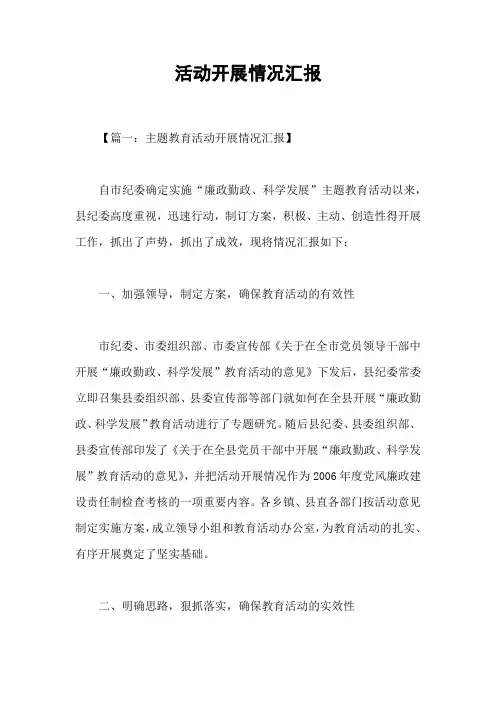 活动开展情况汇报

【篇一：主题教育活动开展情况汇报】

自市纪委确定实施“廉政勤政、科学发展”主题教育活动以来，县纪委高度重视，迅速行动，制订方案，积极、主动、创造性得开展工作，抓出了声势，抓出了成效，现将情况汇报如下：

一、加强领导，制定方案，确保教育活动的有效性

市纪委、市委组织部、市委宣传部《关于在全市党员领导干部中开展“廉政勤政、科学发展”教育活动的意见》下发后，县纪委常委立即召集县委组织部、县委宣传部等部门就如何在全县开展“廉政勤政、科学发展”教育活动进行了专题研究。随后县纪委、县委组织部、县委宣传部印发了《关于在全县党员干部中开展“廉政勤政、科学发展”教育活动的意见》，并把活动开展情况作为2006年度党风廉政建设责任制检查考核的一项重要内容。各乡镇、县直各部门按活动意见制定实施方案，成立领导小组和教育活动办公室，为教育活动的扎实、有序开展奠定了坚实基础。

二、明确思路，狠抓落实，确保教育活动的实效性